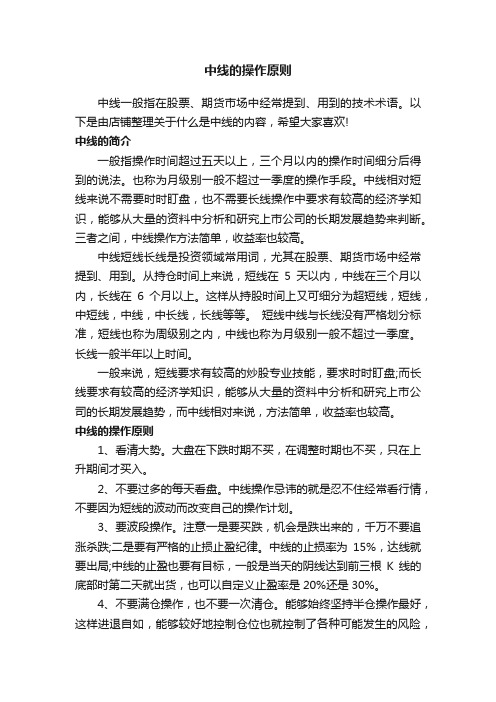 中线的操作原则

中线一般指在股票、期货市场中经常提到、用到的技术术语。以下是由店铺整理关于什么是中线的内容，希望大家喜欢!

中线的简介

一般指操作时间超过五天以上，三个月以内的操作时间细分后得到的说法。也称为月级别一般不超过一季度的操作手段。中线相对短线来说不需要时时盯盘，也不需要长线操作中要求有较高的经济学知识，能够从大量的资料中分析和研究上市公司的长期发展趋势来判断。三者之间，中线操作方法简单，收益率也较高。

中线短线长线是投资领域常用词，尤其在股票、期货市场中经常提到、用到。从持仓时间上来说，短线在 5 天以内，中线在三个月以内，长线在 6 个月以上。这样从持股时间上又可细分为超短线，短线，中短线，中线，中长线，长线等等。 短线中线与长线没有严格划分标准，短线也称为周级别之内，中线也称为月级别一般不超过一季度。长线一般半年以上时间。

一般来说，短线要求有较高的炒股专业技能，要求时时盯盘;而长线要求有较高的经济学知识，能够从大量的资料中分析和研究上市公司的长期发展趋势，而中线相对来说，方法简单，收益率也较高。

中线的操作原则

1、看清大势。大盘在下跌时期不买，在调整时期也不买，只在上升期间才买入。

2、不要过多的每天看盘。中线操作忌讳的就是忍不住经常看行情，不要因为短线的波动而改变自己的操作计划。

3、要波段操作。注意一是要买跌，机会是跌出来的，千万不要追涨杀跌;二是要有严格的止损止盈纪律。中线的止损率为 15%，达线就要出局;中线的止盈也要有目标，一般是当天的阴线达到前三根 K 线的底部时第二天就出货，也可以自定义止盈率是 20%还是 30%。

4、不要满仓操作，也不要一次清仓。能够始终坚持半仓操作最好，这样进退自如，能够较好地控制仓位也就控制了各种可能发生的风险，